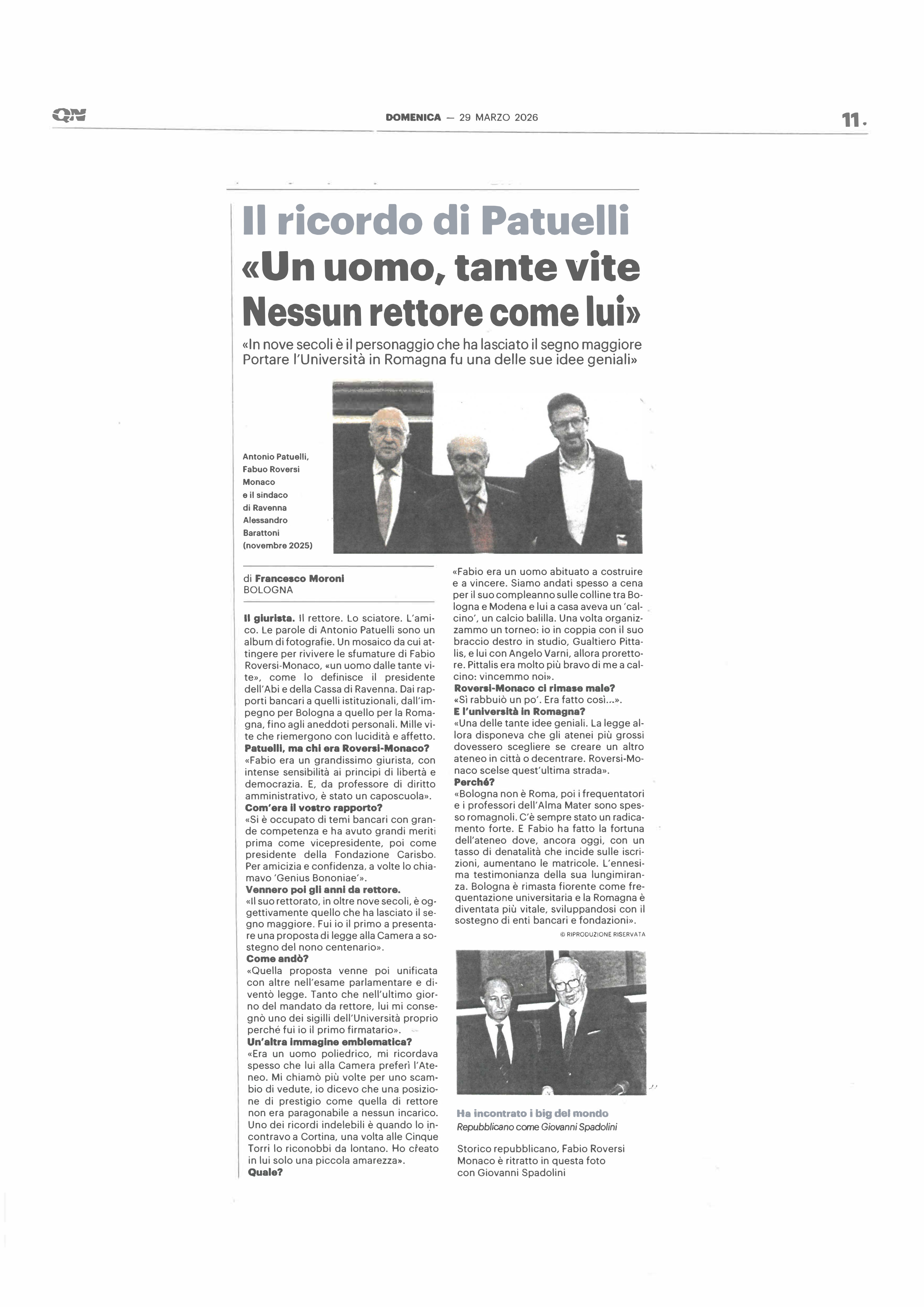 QN

DOMENICA — 29 MARZO 2026

11.

Il ricordo di Patuelli
«Un uomo, tante vite
Nessun rettore come lui»

«In nove secoli è il personaggio che ha lasciato il segno maggiore
Portare l'Università in Romagna fu una delle sue idee geniali»

Antonio Patuelli, Fabuo Roversi Monaco e il sindaco di Ravenna Alessandro Barattoni (novembre 2025)

di Francesco Moroni
BOLOGNA

Il giurista. Il rettore. Lo sciatore. L'amico. Le parole di Antonio Patuelli sono un album di fotografie. Un mosaico da cui attingere per rivivere le sfumature di Fabio Roversi-Monaco, «un uomo dalle tante vite», come lo definisce il presidente dell'Abi e della Cassa di Ravenna. Dai rapporti bancari a quelli istituzionali, dall'impegno per Bologna a quello per la Romagna, fino agli aneddoti personali. Mille vite che riemergono con lucidità e affetto.
Patuelli, ma chi era Roversi-Monaco?
«Fabio era un grandissimo giurista, con intense sensibilità ai principi di libertà e democrazia. E, da professore di diritto amministrativo, è stato un caposcuola».
Com'era il vostro rapporto?
«Si è occupato di temi bancari con grande competenza e ha avuto grandi meriti prima come vicepresidente, poi come presidente della Fondazione Carisbo. Per amicizia e confidenza, a volte lo chiamavo 'Genius Bononiae'».
Vennero poi gli anni da rettore.
«Il suo rettorato, in oltre nove secoli, è oggettivamente quello che ha lasciato il segno maggiore. Fui io il primo a presentare una proposta di legge alla Camera a sostegno del nono centenario».
Come andò?
«Quella proposta venne poi unificata con altre nell'esame parlamentare e diventò legge. Tanto che nell'ultimo giorno del mandato da rettore, lui mi consegnò uno dei sigilli dell'Università proprio perché fui io il primo firmatario».
Un'altra immagine emblematica?
«Era un uomo poliedrico, mi ricordava spesso che lui alla Camera preferì l'Ateneo. Mi chiamò più volte per uno scambio di vedute, io dicevo che una posizione di prestigio come quella di rettore non era paragonabile a nessun incarico. Uno dei ricordi indelebili è quando lo incontravo a Cortina, una volta alle Cinque Torri lo riconobbi da lontano. Ho creato in lui solo una piccola amarezza».
Quale?
«Fabio era un uomo abituato a costruire e a vincere. Siamo andati spesso a cena per il suo compleanno sulle colline tra Bologna e Modena e lui a casa aveva un 'calcino', un calcio balilla. Una volta organizzammo un torneo: io in coppia con il suo braccio destro in studio, Gualtiero Pittalis, e lui con Angelo Varni, allora prorettore. Pittalis era molto più bravo di me a calcino: vincemmo noi».
Roversi-Monaco ci rimase male?
«Si rabbuiò un po'. Era fatto così...».
E l'università in Romagna?
«Una delle tante idee geniali. La legge allora disponeva che gli atenei più grossi dovessero scegliere se creare un altro ateneo in città o decentrare. Roversi-Monaco scelse quest'ultima strada».
Perché?
«Bologna non è Roma, poi i frequentatori e i professori dell'Alma Mater sono spesso romagnoli. C'è sempre stato un radicamento forte. E Fabio ha fatto la fortuna dell'ateneo dove, ancora oggi, con un tasso di denatalità che incide sulle iscrizioni, aumentano le matricole. L'ennesima testimonianza della sua lungimiranza. Bologna è rimasta fiorente come frequentazione universitaria e la Romagna è diventata più vitale, sviluppandosi con il sostegno di enti bancari e fondazioni».
© RIPRODUZIONE RISERVATA

Ha incontrato i big del mondo
Repubblicano come Giovanni Spadolini

Storico repubblicano, Fabio Roversi Monaco è ritratto in questa foto con Giovanni Spadolini